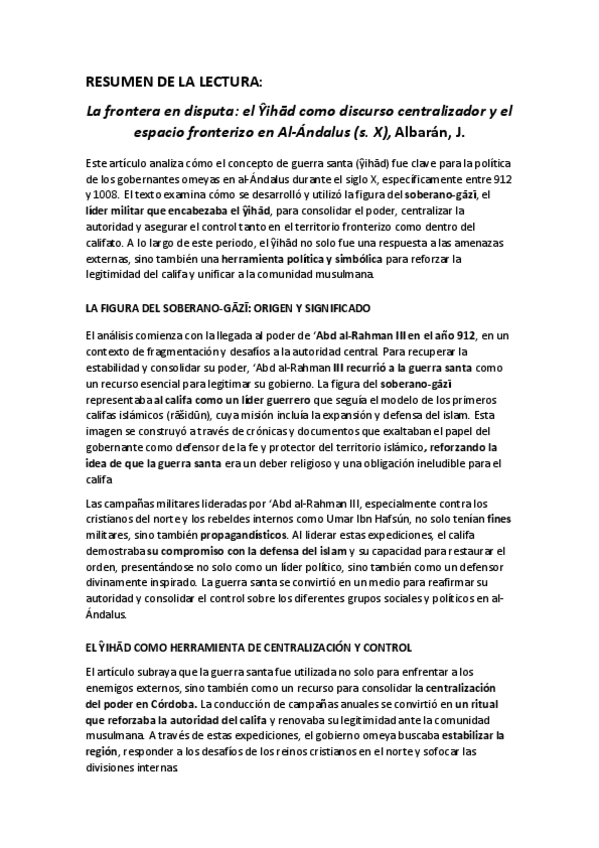 RESUMEN DE LA LECTURA:

La frontera en disputa: el Ŷihād como discurso centralizador y el espacio fronterizo en Al-Ándalus (s. X), Albarán, J.

Este artículo analiza cómo el concepto de guerra santa (ŷihād) fue clave para la política de los gobernantes omeyas en al-Ándalus durante el siglo X, específicamente entre 912 y 1008. El texto examina cómo se desarrolló y utilizó la figura del soberano-gāzī, el líder militar que encabezaba el ŷihād, para consolidar el poder, centralizar la autoridad y asegurar el control tanto en el territorio fronterizo como dentro del califato. A lo largo de este periodo, el ŷihād no solo fue una respuesta a las amenazas externas, sino también una herramienta política y simbólica para reforzar la legitimidad del califa y unificar a la comunidad musulmana.

LA FIGURA DEL SOBERANO-GĀZĪ: ORIGEN Y SIGNIFICADO

El análisis comienza con la llegada al poder de 'Abd al-Rahman III en el año 912, en un contexto de fragmentación y desafíos a la autoridad central. Para recuperar la estabilidad y consolidar su poder, 'Abd al-Rahman III recurrió a la guerra santa como un recurso esencial para legitimar su gobierno. La figura del soberano-gāzī representaba al califa como un líder guerrero que seguía el modelo de los primeros califas islámicos (rāšidūn), cuya misión incluía la expansión y defensa del islam. Esta imagen se construyó a través de crónicas y documentos que exaltaban el papel del gobernante como defensor de la fe y protector del territorio islámico, reforzando la idea de que la guerra santa era un deber religioso y una obligación ineludible para el califa

Las campañas militares lideradas por 'Abd al-Rahman III, especialmente contra los cristianos del norte y los rebeldes internos como Umar Ibn Hafsún, no solo tenían fines militares, sino también propagandísticos. Al liderar estas expediciones, el califa demostraba su compromiso con la defensa del islam y su capacidad para restaurar el orden, presentándose no solo como un líder político, sino también como un defensor divinamente inspirado. La guerra santa se convirtió en un medio para reafirmar su autoridad y consolidar el control sobre los diferentes grupos sociales y políticos en al-Ándalus.

EL ŶIHĀD COMO HERRAMIENTA DE CENTRALIZACIÓN Y CONTROL

El artículo subraya que la guerra santa fue utilizada no solo para enfrentar a los enemigos externos, sino también como un recurso para consolidar la centralización del poder en Córdoba. La conducción de campañas anuales se convirtió en un ritual que reforzaba la autoridad del califa y renovaba su legitimidad ante la comunidad musulmana. A través de estas expediciones, el gobierno omeya buscaba estabilizar la región, responder a los desafíos de los reinos cristianos en el norte y sofocar las divisiones internas.